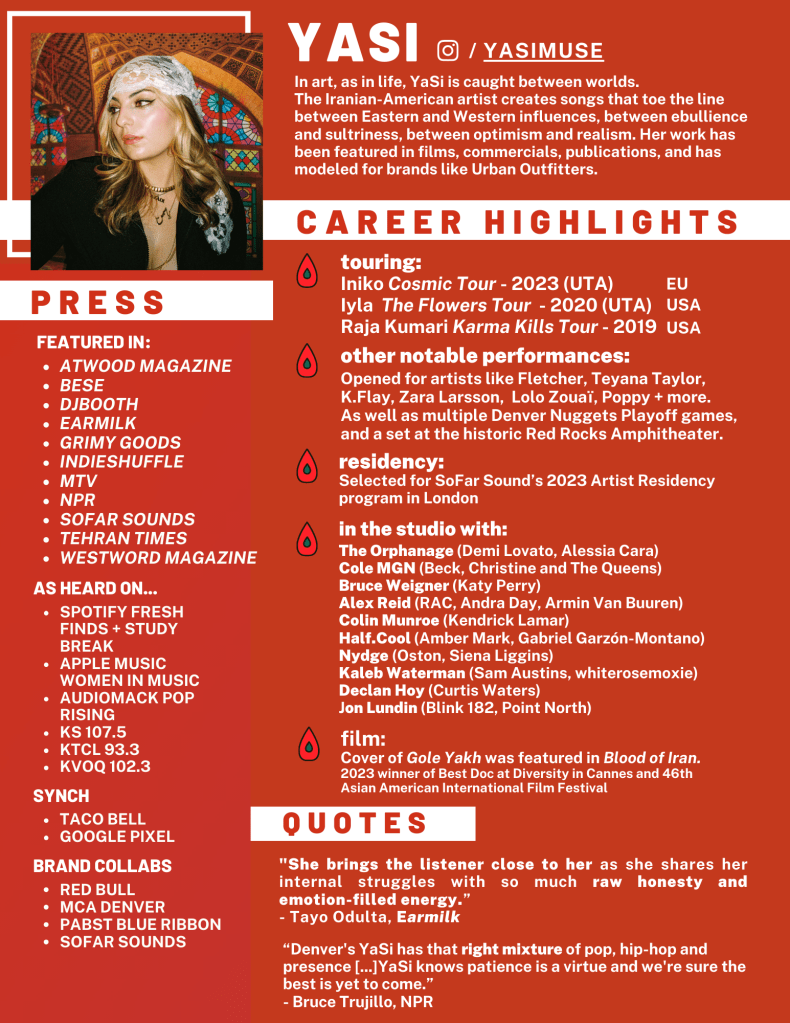 YASI / YASIMUSE

In art, as in life, YaSi is caught between worlds. The Iranian-American artist creates songs that toe the line between Eastern and Western influences, between ebullience and sultriness, between optimism and realism. Her work has been featured in films, commercials, publications, and has modeled for brands like Urban Outfitters.

PRESS

FEATURED IN:
• ATWOOD MAGAZINE
• BESE
• DJBOOTH
• EARMILK
• GRIMY GOODS
• INDIESHUFFLE
• MTV
• NPR
• SOFAR SOUNDS
• TEHRAN TIMES
• WESTWORD MAGAZINE

AS HEARD ON...
• SPOTIFY FRESH FINDS + STUDY BREAK
• APPLE MUSIC WOMEN IN MUSIC
• AUDIOMACK POP RISING
• KS 107.5
• KTCL 93.3
• KVOQ 102.3

SYNCH
• TACO BELL
• GOOGLE PIXEL

BRAND COLLABS
• RED BULL
• MCA DENVER
• PABST BLUE RIBBON
• SOFAR SOUNDS

CAREER HIGHLIGHTS

touring:
Iniko Cosmic Tour - 2023 (UTA) EU
Iyla The Flowers Tour - 2020 (UTA) USA
Raja Kumari Karma Kills Tour - 2019 USA

other notable performances:
Opened for artists like Fletcher, Teyana Taylor, K.Flay, Zara Larsson, Lolo Zouaï, Poppy + more. As well as multiple Denver Nuggets Playoff games, and a set at the historic Red Rocks Amphitheater.

residency:
Selected for SoFar Sound's 2023 Artist Residency program in London

in the studio with:
The Orphanage (Demi Lovato, Alessia Cara)
Cole MGN (Beck, Christine and The Queens)
Bruce Weigner (Katy Perry)
Alex Reid (RAC, Andra Day, Armin Van Buuren)
Colin Munroe (Kendrick Lamar)
Half.Cool (Amber Mark, Gabriel Garzón-Montano)
Nydge (Oston, Siena Liggins)
Kaleb Waterman (Sam Austins, whiterosemoxie)
Declan Hoy (Curtis Waters)
Jon Lundin (Blink 182, Point North)

film:
Cover of Gole Yakh was featured in Blood of Iran.
2023 winner of Best Doc at Diversity in Cannes and 46th Asian American International Film Festival

QUOTES

"She brings the listener close to her as she shares her internal struggles with so much raw honesty and emotion-filled energy."
- Tayo Odulta, Earmilk

"Denver's YaSi has that right mixture of pop, hip-hop and presence [...]YaSi knows patience is a virtue and we're sure the best is yet to come."
- Bruce Trujillo, NPR